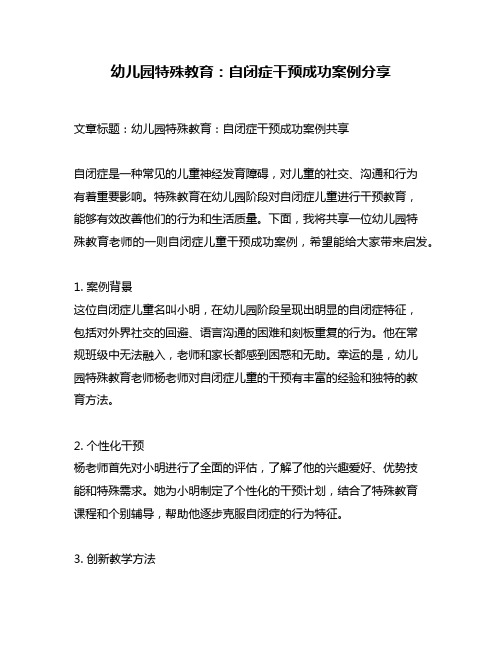 幼儿园特殊教育：自闭症干预成功案例分享

文章标题：幼儿园特殊教育：自闭症干预成功案例共享

自闭症是一种常见的儿童神经发育障碍，对儿童的社交、沟通和行为有着重要影响。特殊教育在幼儿园阶段对自闭症儿童进行干预教育，能够有效改善他们的行为和生活质量。下面，我将共享一位幼儿园特殊教育老师的一则自闭症儿童干预成功案例，希望能给大家带来启发。

1. 案例背景
这位自闭症儿童名叫小明，在幼儿园阶段呈现出明显的自闭症特征，包括对外界社交的回避、语言沟通的困难和刻板重复的行为。他在常规班级中无法融入，老师和家长都感到困惑和无助。幸运的是，幼儿园特殊教育老师杨老师对自闭症儿童的干预有丰富的经验和独特的教育方法。

2. 个性化干预
杨老师首先对小明进行了全面的评估，了解了他的兴趣爱好、优势技能和特殊需求。她为小明制定了个性化的干预计划，结合了特殊教育课程和个别辅导，帮助他逐步克服自闭症的行为特征。

3. 创新教学方法